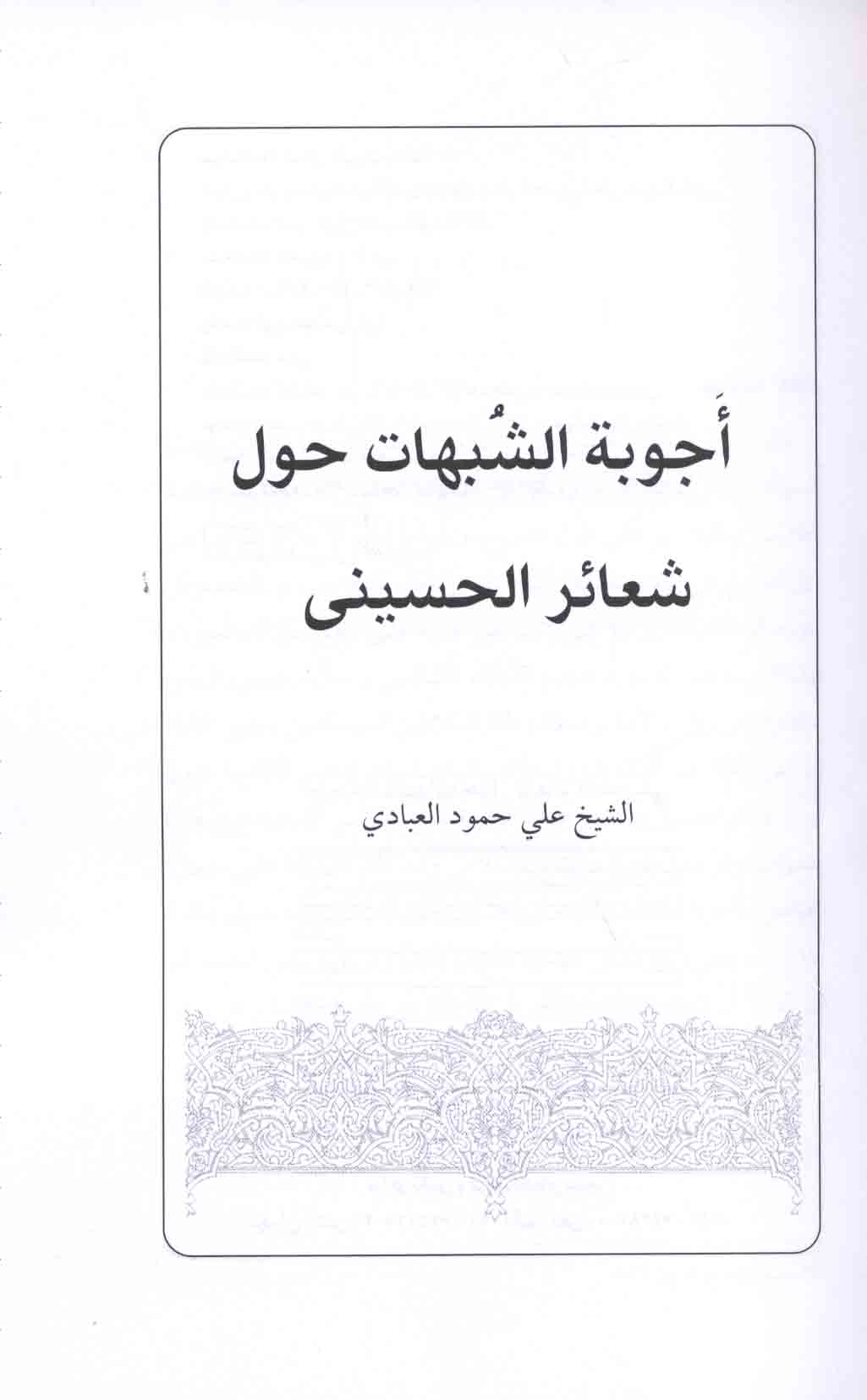 أَجوبة الشُبهات حول

شعائر الحسينى

الشيخ علي حمود العبادي